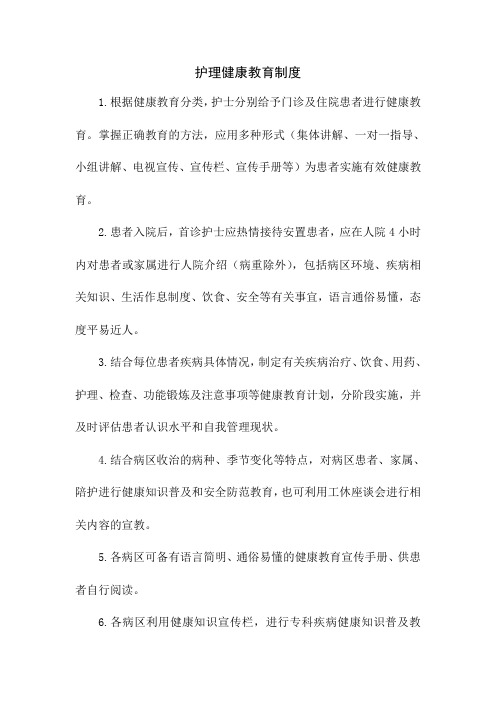 护理健康教育制度

1.根据健康教育分类，护士分别给予门诊及住院患者进行健康教育。掌握正确教育的方法，应用多种形式（集体讲解、一对一指导、小组讲解、电视宣传、宣传栏、宣传手册等）为患者实施有效健康教育。

2.患者入院后，首诊护士应热情接待安置患者，应在人院4小时内对患者或家属进行人院介绍（病重除外），包括病区环境、疾病相关知识、生活作息制度、饮食、安全等有关事宜，语言通俗易懂，态度平易近人。

3.结合每位患者疾病具体情况，制定有关疾病治疗、饮食、用药、护理、检查、功能锻炼及注意事项等健康教育计划，分阶段实施，并及时评估患者认识水平和自我管理现状。

4.结合病区收治的病种、季节变化等特点，对病区患者、家属、陪护进行健康知识普及和安全防范教育，也可利用工休座谈会进行相关内容的宣教。

5.各病区可备有语言简明、通俗易懂的健康教育宣传手册、供患者自行阅读。

6.各病区利用健康知识宣传栏，进行专科疾病健康知识普及教